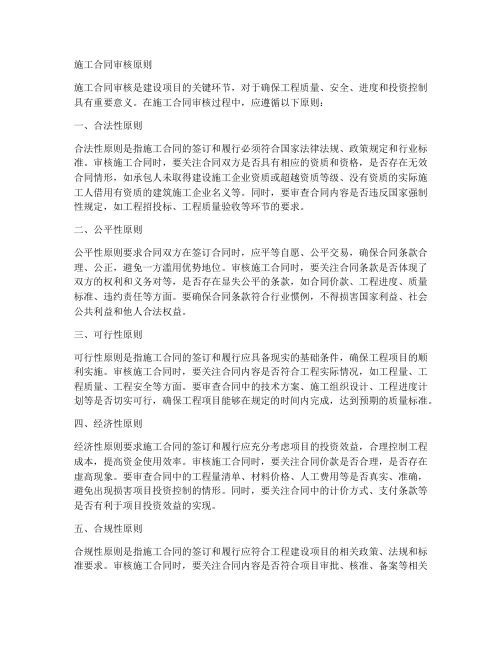 施工合同审核原则

施工合同审核是建设项目的关键环节，对于确保工程质量、安全、进度和投资控制具有重要意义。在施工合同审核过程中，应遵循以下原则：

一、合法性原则

合法性原则是指施工合同的签订和履行必须符合国家法律法规、政策规定和行业标准。审核施工合同时，要关注合同双方是否具有相应的资质和资格，是否存在无效合同情形，如承包人未取得建设施工企业资质或超越资质等级、没有资质的实际施工人借用有资质的建筑施工企业名义等。同时，要审查合同内容是否违反国家强制性规定，如工程招投标、工程质量验收等环节的要求。

二、公平性原则

公平性原则要求合同双方在签订合同时，应平等自愿、公平交易，确保合同条款合理、公正，避免一方滥用优势地位。审核施工合同时，要关注合同条款是否体现了双方的权利和义务对等，是否存在显失公平的条款，如合同价款、工程进度、质量标准、违约责任等方面。要确保合同条款符合行业惯例，不得损害国家利益、社会公共利益和他人合法权益。

三、可行性原则

可行性原则是指施工合同的签订和履行应具备现实的基础条件，确保工程项目的顺利实施。审核施工合同时，要关注合同内容是否符合工程实际情况，如工程量、工程质量、工程安全等方面。要审查合同中的技术方案、施工组织设计、工程进度计划等是否切实可行，确保工程项目能够在规定的时间内完成，达到预期的质量标准。

四、经济性原则

经济性原则要求施工合同的签订和履行应充分考虑项目的投资效益，合理控制工程成本，提高资金使用效率。审核施工合同时，要关注合同价款是否合理，是否存在虚高现象。要审查合同中的工程量清单、材料价格、人工费用等是否真实、准确，避免出现损害项目投资控制的情形。同时，要关注合同中的计价方式、支付条款等是否有利于项目投资效益的实现。

五、合规性原则

合规性原则是指施工合同的签订和履行应符合工程建设项目的相关政策、法规和标准要求。审核施工合同时，要关注合同内容是否符合项目审批、核准、备案等相关